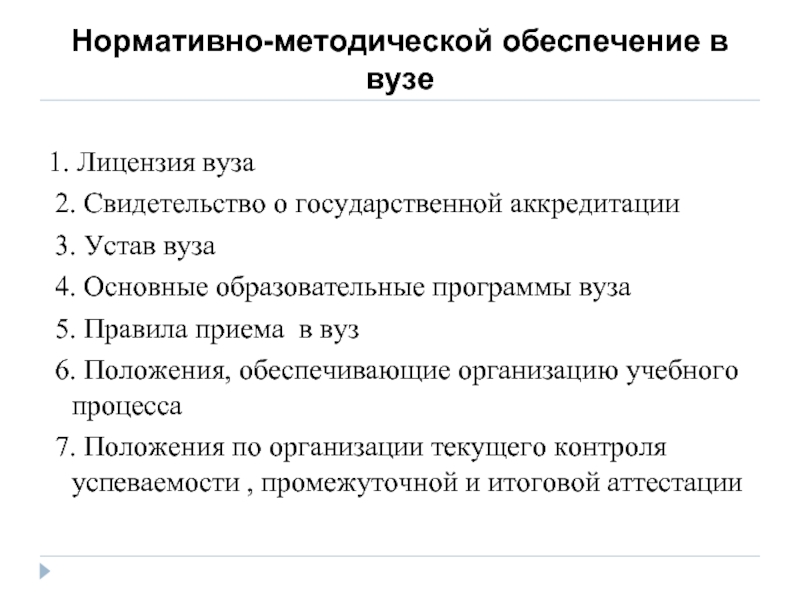 Нормативно-методической обеспечение в вузе

1. Лицензия вуза
2. Свидетельство о государственной аккредитации
3. Устав вуза
4. Основные образовательные программы вуза
5. Правила приема в вуз
6. Положения, обеспечивающие организацию учебного процесса
7. Положения по организации текущего контроля успеваемости , промежуточной и итоговой аттестации